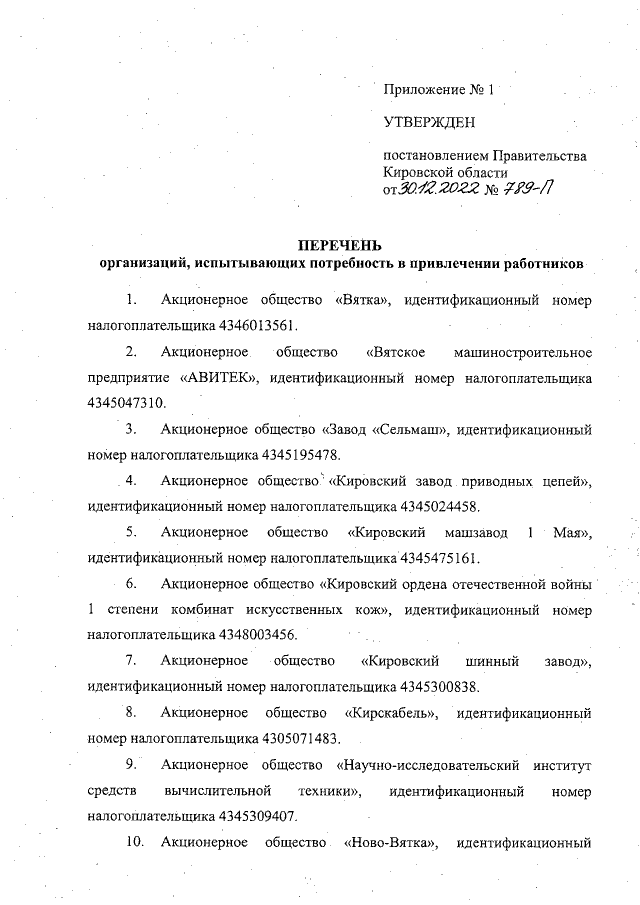 Приложение № 1

УТВЕРЖДЕН

постановлением Правительства Кировской области
от 30.12.2022 № 789-П

ПЕРЕЧЕНЬ
организаций, испытывающих потребность в привлечении работников

1. Акционерное общество «Вятка», идентификационный номер налогоплательщика 4346013561.

2. Акционерное общество «Вятское машиностроительное предприятие «АВИТЕК», идентификационный номер налогоплательщика 4345047310.

3. Акционерное общество «Завод «Сельмаш», идентификационный номер налогоплательщика 4345195478.

4. Акционерное общество «Кировский завод приводных цепей», идентификационный номер налогоплательщика 4345024458.

5. Акционерное общество «Кировский машзавод 1 Мая», идентификационный номер налогоплательщика 4345475161.

6. Акционерное общество «Кировский ордена отечественной войны 1 степени комбинат искусственных кож», идентификационный номер налогоплательщика 4348003456.

7. Акционерное общество «Кировский шинный завод», идентификационный номер налогоплательщика 4345300838.

8. Акционерное общество «Кирскабель», идентификационный номер налогоплательщика 4305071483.

9. Акционерное общество «Научно-исследовательский институт средств вычислительной техники», идентификационный номер налогоплательщика 4345309407.

10. Акционерное общество «Ново-Вятка», идентификационный